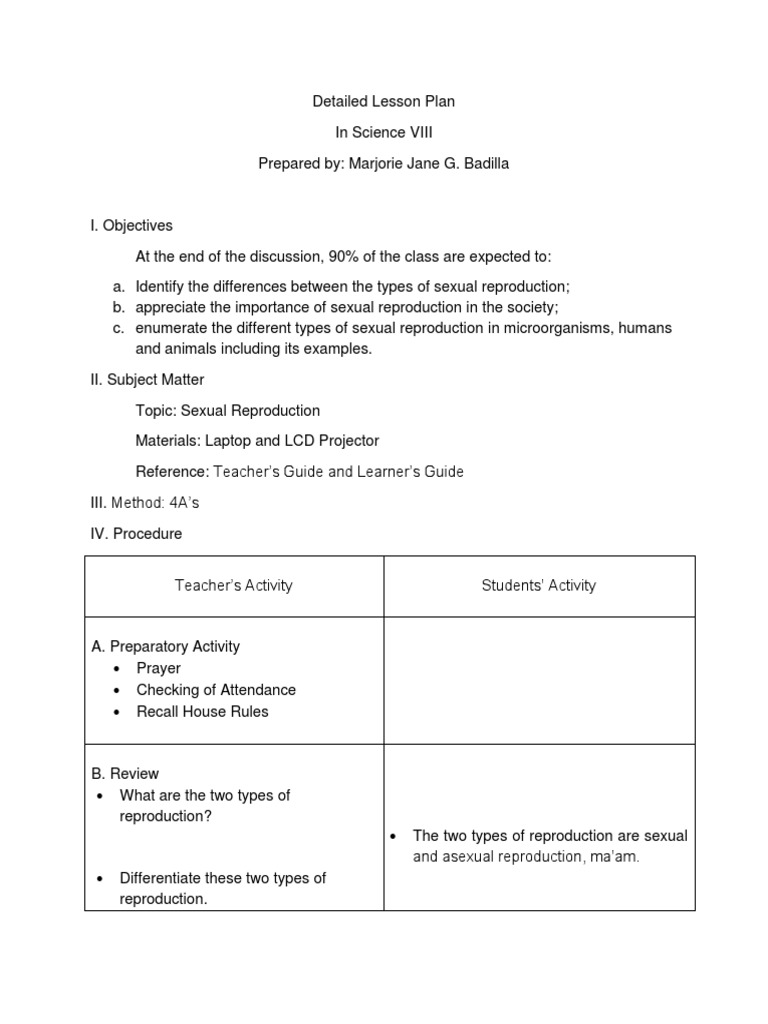 Detailed Lesson Plan

In Science VIII

Prepared by: Marjorie Jane G. Badilla

I. Objectives

At the end of the discussion, 90% of the class are expected to:

a. Identify the differences between the types of sexual reproduction;
b. appreciate the importance of sexual reproduction in the society;
c. enumerate the different types of sexual reproduction in microorganisms, humans and animals including its examples.

II. Subject Matter

Topic: Sexual Reproduction

Materials: Laptop and LCD Projector

Reference: Teacher's Guide and Learner's Guide

III. Method: 4A's

IV. Procedure

| Teacher's Activity | Students' Activity |
|---|---|
| A. Preparatory Activity • Prayer • Checking of Attendance • Recall House Rules | |
| B. Review • What are the two types of reproduction? • Differentiate these two types of reproduction. | • The two types of reproduction are sexual and asexual reproduction, ma'am. |